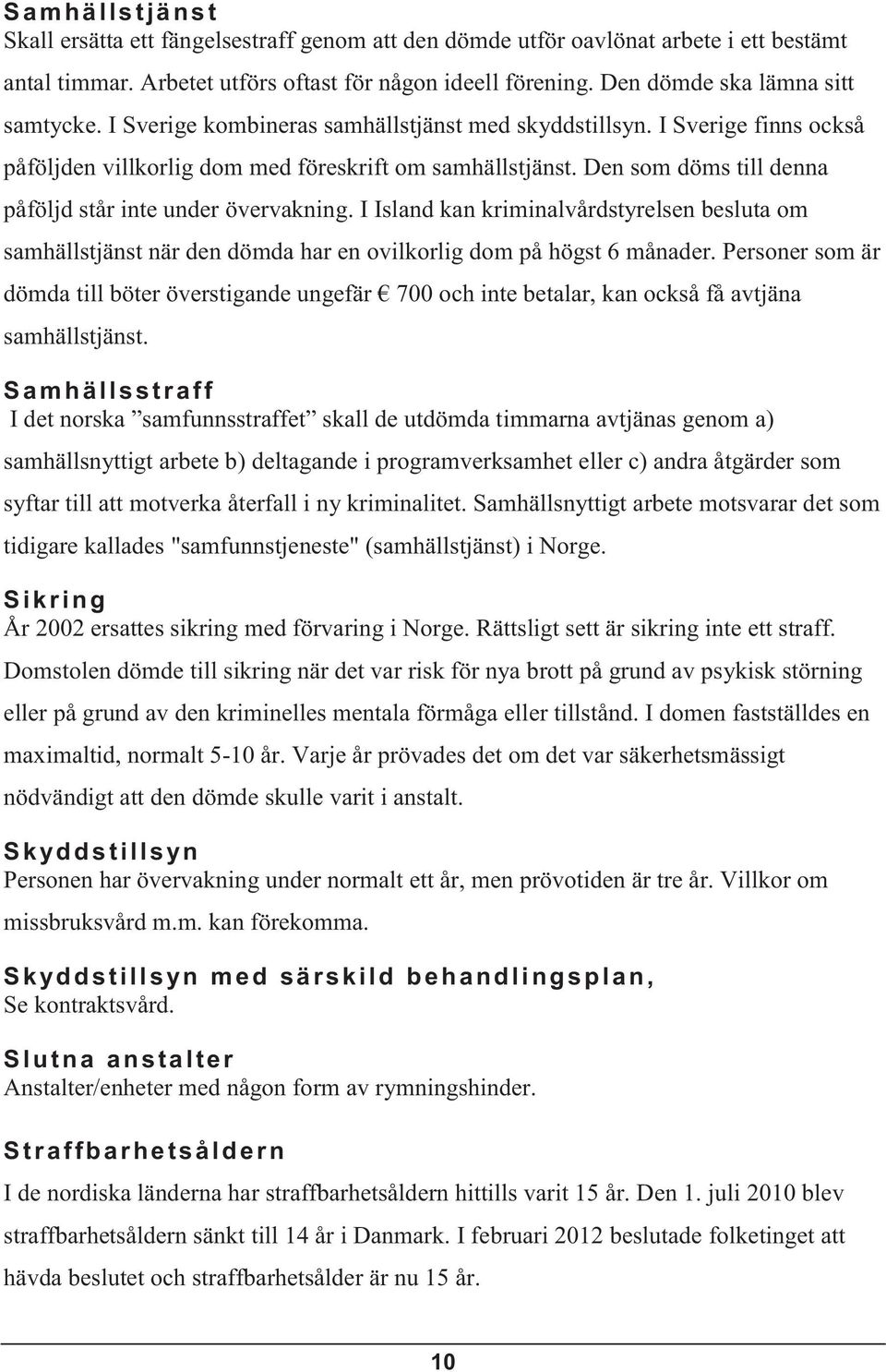 Samhällstjänst
Skall ersätta ett fängelsestraff genom att den dömde utför oavlönat arbete i ett bestämt antal timmar. Arbetet utförs oftast för någon ideell förening. Den dömde ska lämna sitt samtycke. I Sverige kombineras samhällstjänst med skyddstillsyn. I Sverige finns också påföljden villkorlig dom med föreskrift om samhällstjänst. Den som döms till denna påföljd står inte under övervakning. I Island kan kriminalvårdstyrelsen besluta om samhällstjänst när den dömda har en ovilkorlig dom på högst 6 månader. Personer som är dömda till böter överstigande ungefär € 700 och inte betalar, kan också få avtjäna samhällstjänst.

Samhällsstraff
I det norska ”samfunnsstraffet” skall de utdömda timmarna avtjänas genom a) samhällsnyttigt arbete b) deltagande i programverksamhet eller c) andra åtgärder som syftar till att motverka återfall i ny kriminalitet. Samhällsnyttigt arbete motsvarar det som tidigare kallades "samfunnstjeneste" (samhällstjänst) i Norge.

Sikring
År 2002 ersattes sikring med förvaring i Norge. Rättsligt sett är sikring inte ett straff. Domstolen dömde till sikring när det var risk för nya brott på grund av psykisk störning eller på grund av den kriminelles mentala förmåga eller tillstånd. I domen fastställdes en maximaltid, normalt 5-10 år. Varje år prövades det om det var säkerhetsmässigt nödvändigt att den dömde skulle varit i anstalt.

Skyddstillsyn
Personen har övervakning under normalt ett år, men prövotiden är tre år. Villkor om missbruksvård m.m. kan förekomma.

Skyddstillsyn med särskild behandlingsplan,
Se kontraktsvård.

Slutna anstalter
Anstalter/enheter med någon form av rymningshinder.

Straffbarhetsåldern
I de nordiska länderna har straffbarhetsåldern hittills varit 15 år. Den 1. juli 2010 blev straffbarhetsåldern sänkt till 14 år i Danmark. I februari 2012 beslutade folketinget att hävda beslutet och straffbarhetsålder är nu 15 år.

10